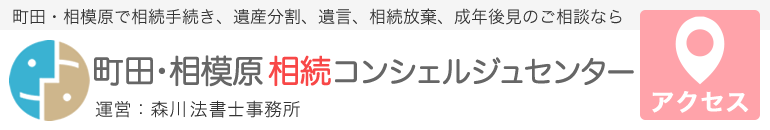 町田・相模原で相続手続き、遺産分割、遺言、相続放棄、成年後見のご相談なら

町田・相模原 相続コンシェルジュセンター

運営：森川法書士事務所

アクセス